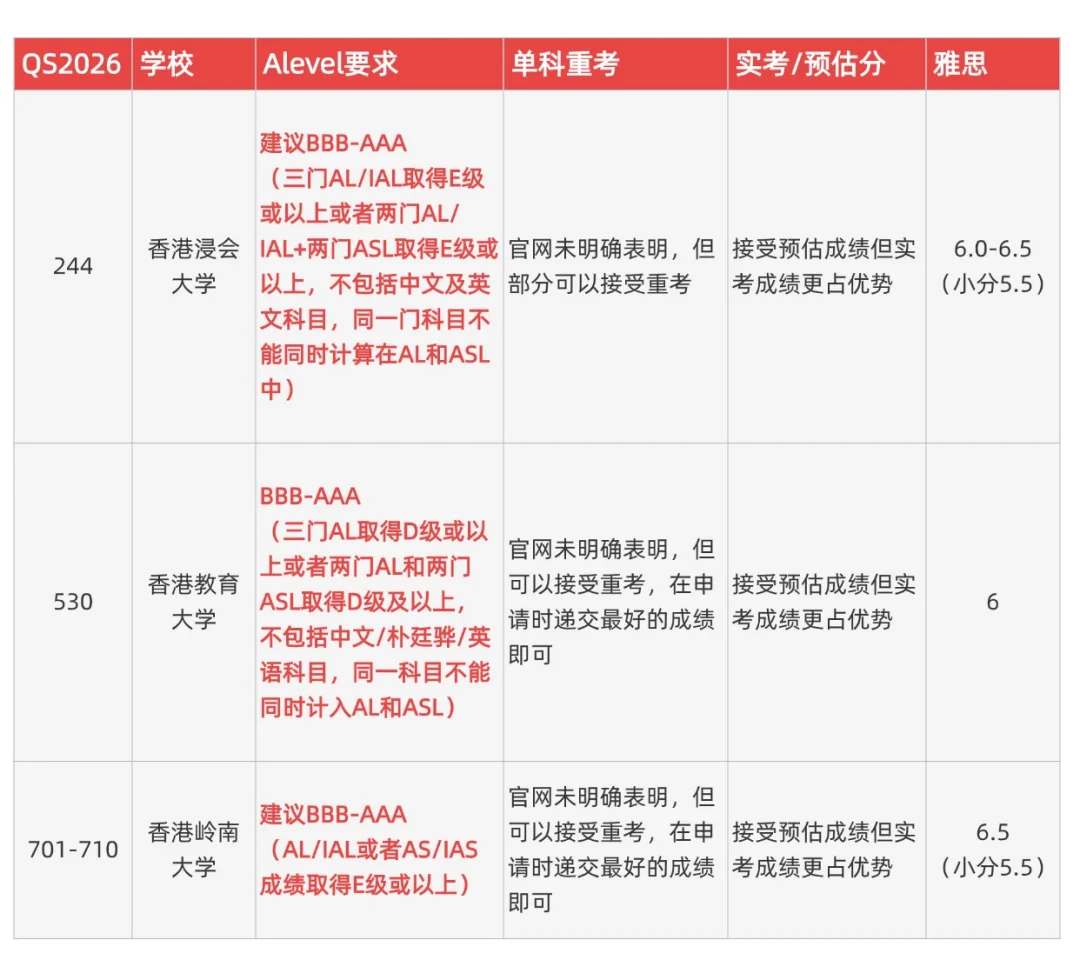 | QS2026 | 学校 | Alevel要求 | 单科重考 | 实考/预估分 | 雅思 |
|---|---|---|---|---|---|
| 244 | 香港浸会大学 | 建议BBB-AAA（三门AL/IAL取得E级或以上或者两门AL/IAL+两门ASL取得E级或以上，不包括中文及英文科目，同一门科目不能同时计算在AL和ASL中） | 官网未明确表明，但部分可以接受重考 | 接受预估成绩但实考成绩更占优势 | 6.0-6.5（小分5.5） |
| 530 | 香港教育大学 | BBB-AAA（三门AL取得D级或以上或者两门AL和两门ASL取得D级及以上，不包括中文/朴廷骅/英语科目，同一科目不能同时计入AL和ASL） | 官网未明确表明，但可以接受重考，在申请时递交最好的成绩即可 | 接受预估成绩但实考成绩更占优势 | 6 |
| 701-710 | 香港岭南大学 | 建议BBB-AAA（AL/IAL或者AS/IAS成绩取得E级或以上） | 官网未明确表明，但可以接受重考，在申请时递交最好的成绩即可 | 接受预估成绩但实考成绩更占优势 | 6.5（小分5.5） |